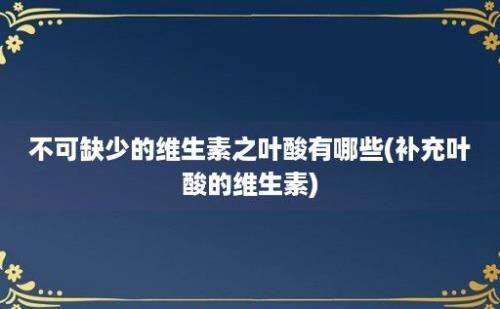 不可缺少的维生素之叶酸有哪些(补充叶酸的维生素)